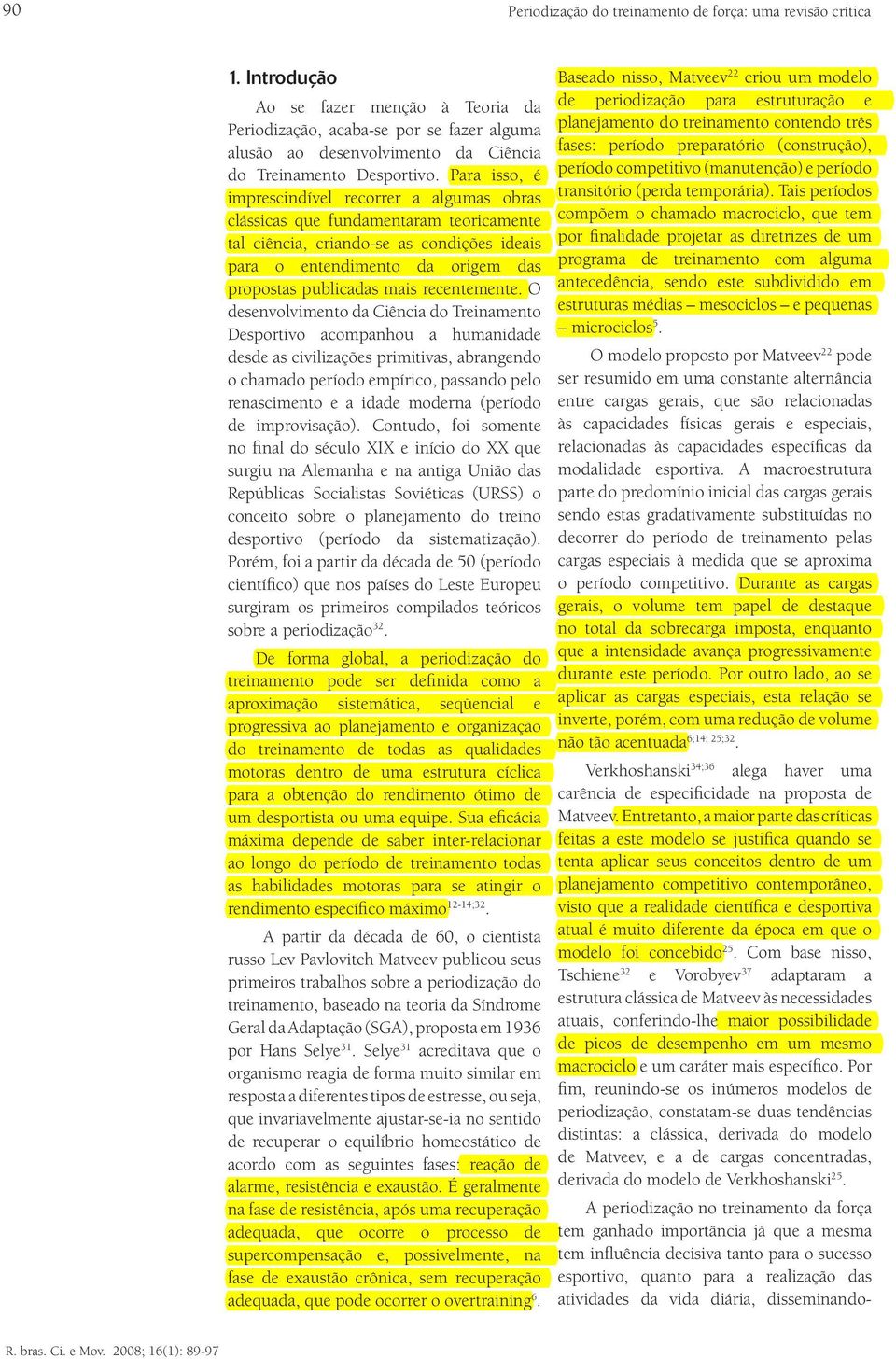 90 Periodização do treinamento de força: uma revisão crítica

1. Introdução

Ao se fazer menção à Teoria da Periodização, acaba-se por se fazer alguma alusão ao desenvolvimento da Ciência do Treinamento Desportivo. Para isso, é imprescindível recorrer a algumas obras clássicas que fundamentaram teoricamente tal ciência, criando-se as condições ideais para o entendimento da origem das propostas publicadas mais recentemente. O desenvolvimento da Ciência do Treinamento Desportivo acompanhou a humanidade desde as civilizações primitivas, abrangendo o chamado período empírico, passando pelo renascimento e a idade moderna (período de improvisação). Contudo, foi somente no final do século XIX e início do XX que surgiu na Alemanha e na antiga União das Repúblicas Socialistas Soviéticas (URSS) o conceito sobre o planejamento do treino desportivo (período da sistematização). Porém, foi a partir da década de 50 (período científico) que nos países do Leste Europeu surgiram os primeiros compilados teóricos sobre a periodização$^{32}$.

De forma global, a periodização do treinamento pode ser definida como a aproximação sistemática, seqüencial e progressiva ao planejamento e organização do treinamento de todas as qualidades motoras dentro de uma estrutura cíclica para a obtenção do rendimento ótimo de um desportista ou uma equipe. Sua eficácia máxima depende de saber inter-relacionar ao longo do período de treinamento todas as habilidades motoras para se atingir o rendimento específico máximo$^{12-14;32}$.

A partir da década de 60, o cientista russo Lev Pavlovitch Matveev publicou seus primeiros trabalhos sobre a periodização do treinamento, baseado na teoria da Síndrome Geral da Adaptação (SGA), proposta em 1936 por Hans Selye$^{31}$. Selye$^{31}$ acreditava que o organismo reagia de forma muito similar em resposta a diferentes tipos de estresse, ou seja, que invariavelmente ajustar-se-ia no sentido de recuperar o equilíbrio homeostático de acordo com as seguintes fases: reação de alarme, resistência e exaustão. É geralmente na fase de resistência, após uma recuperação adequada, que ocorre o processo de supercompensação e, possivelmente, na fase de exaustão crônica, sem recuperação adequada, que pode ocorrer o overtraining$^{6}$.

Baseado nisso, Matveev$^{22}$ criou um modelo de periodização para estruturação e planejamento do treinamento contendo três fases: período preparatório (construção), período competitivo (manutenção) e período transitório (perda temporária). Tais períodos compõem o chamado macrociclo, que tem por finalidade projetar as diretrizes de um programa de treinamento com alguma antecedência, sendo este subdividido em estruturas médias – mesociclos – e pequenas – microciclos$^{5}$.

O modelo proposto por Matveev$^{22}$ pode ser resumido em uma constante alternância entre cargas gerais, que são relacionadas às capacidades físicas gerais e especiais, relacionadas às capacidades específicas da modalidade esportiva. A macroestrutura parte do predomínio inicial das cargas gerais sendo estas gradativamente substituídas no decorrer do período de treinamento pelas cargas especiais à medida que se aproxima o período competitivo. Durante as cargas gerais, o volume tem papel de destaque no total da sobrecarga imposta, enquanto que a intensidade avança progressivamente durante este período. Por outro lado, ao se aplicar as cargas especiais, esta relação se inverte, porém, com uma redução de volume não tão acentuada$^{6;14; 25;32}$.

Verkhoshanski$^{34;36}$ alega haver uma carência de especificidade na proposta de Matveev. Entretanto, a maior parte das críticas feitas a este modelo se justifica quando se tenta aplicar seus conceitos dentro de um planejamento competitivo contemporâneo, visto que a realidade científica e desportiva atual é muito diferente da época em que o modelo foi concebido$^{25}$. Com base nisso, Tschiene$^{32}$ e Vorobyev$^{37}$ adaptaram a estrutura clássica de Matveev às necessidades atuais, conferindo-lhe maior possibilidade de picos de desempenho em um mesmo macrociclo e um caráter mais específico. Por fim, reunindo-se os inúmeros modelos de periodização, constatam-se duas tendências distintas: a clássica, derivada do modelo de Matveev, e a de cargas concentradas, derivada do modelo de Verkhoshanski$^{25}$.

A periodização no treinamento da força tem ganhado importância já que a mesma tem influência decisiva tanto para o sucesso esportivo, quanto para a realização das atividades da vida diária, disseminando-

R. bras. Ci. e Mov. 2008; 16(1): 89-97